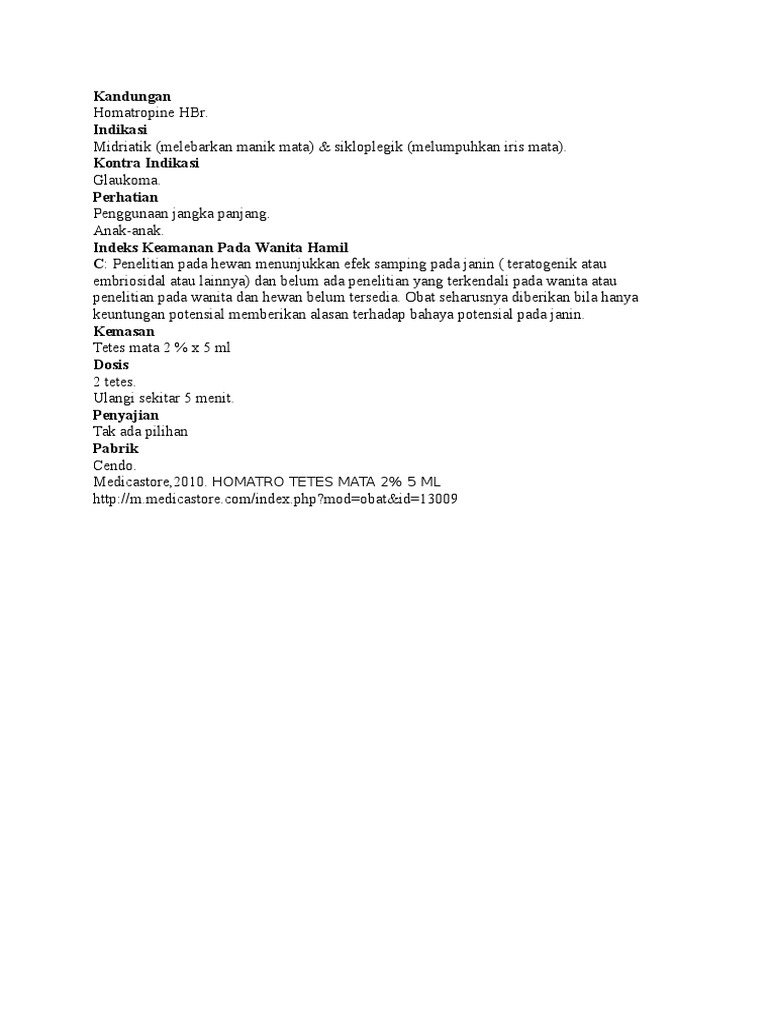 Kandungan
Homatropine HBr.
Indikasi
Midriatik (melebarkan manik mata) & sikloplegik (melumpuhkan iris mata).
Kontra Indikasi
Glaukoma.
Perhatian
Penggunaan jangka panjang.
Anak-anak.
Indeks Keamanan Pada Wanita Hamil
C: Penelitian pada hewan menunjukkan efek samping pada janin ( teratogenik atau embriosidal atau lainnya) dan belum ada penelitian yang terkendali pada wanita atau penelitian pada wanita dan hewan belum tersedia. Obat seharusnya diberikan bila hanya keuntungan potensial memberikan alasan terhadap bahaya potensial pada janin.
Kemasan
Tetes mata 2 % x 5 ml
Dosis
2 tetes.
Ulangi sekitar 5 menit.
Penyajian
Tak ada pilihan
Pabrik
Cendo.
Medicastore,2010. HOMATRO TETES MATA 2% 5 ML
http://m.medicastore.com/index.php?mod=obat&id=13009